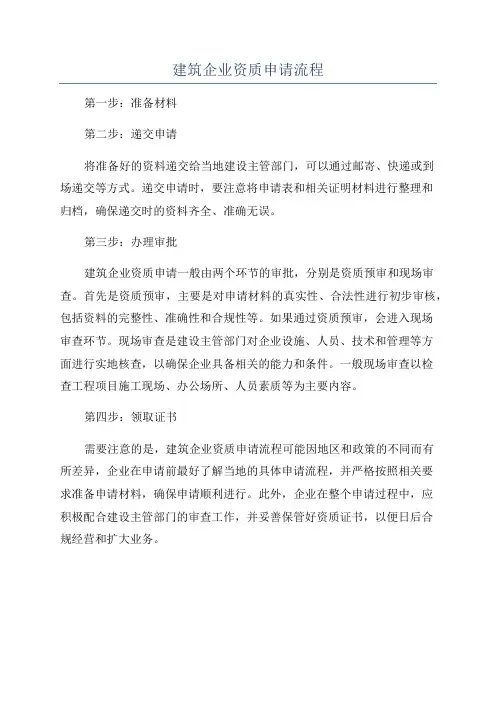 建筑企业资质申请流程

第一步：准备材料

第二步：递交申请

将准备好的资料递交给当地建设主管部门，可以通过邮寄、快递或到场递交等方式。递交申请时，要注意将申请表和相关证明材料进行整理和归档，确保递交时的资料齐全、准确无误。

第三步：办理审批

建筑企业资质申请一般由两个环节的审批，分别是资质预审和现场审查。首先是资质预审，主要是对申请材料的真实性、合法性进行初步审核，包括资料的完整性、准确性和合规性等。如果通过资质预审，会进入现场审查环节。现场审查是建设主管部门对企业设施、人员、技术和管理等方面进行实地核查，以确保企业具备相关的能力和条件。一般现场审查以检查工程项目施工现场、办公场所、人员素质等为主要内容。

第四步：领取证书

需要注意的是，建筑企业资质申请流程可能因地区和政策的不同而有所差异，企业在申请前最好了解当地的具体申请流程，并严格按照相关要求准备申请材料，确保申请顺利进行。此外，企业在整个申请过程中，应积极配合建设主管部门的审查工作，并妥善保管好资质证书，以便日后合规经营和扩大业务。